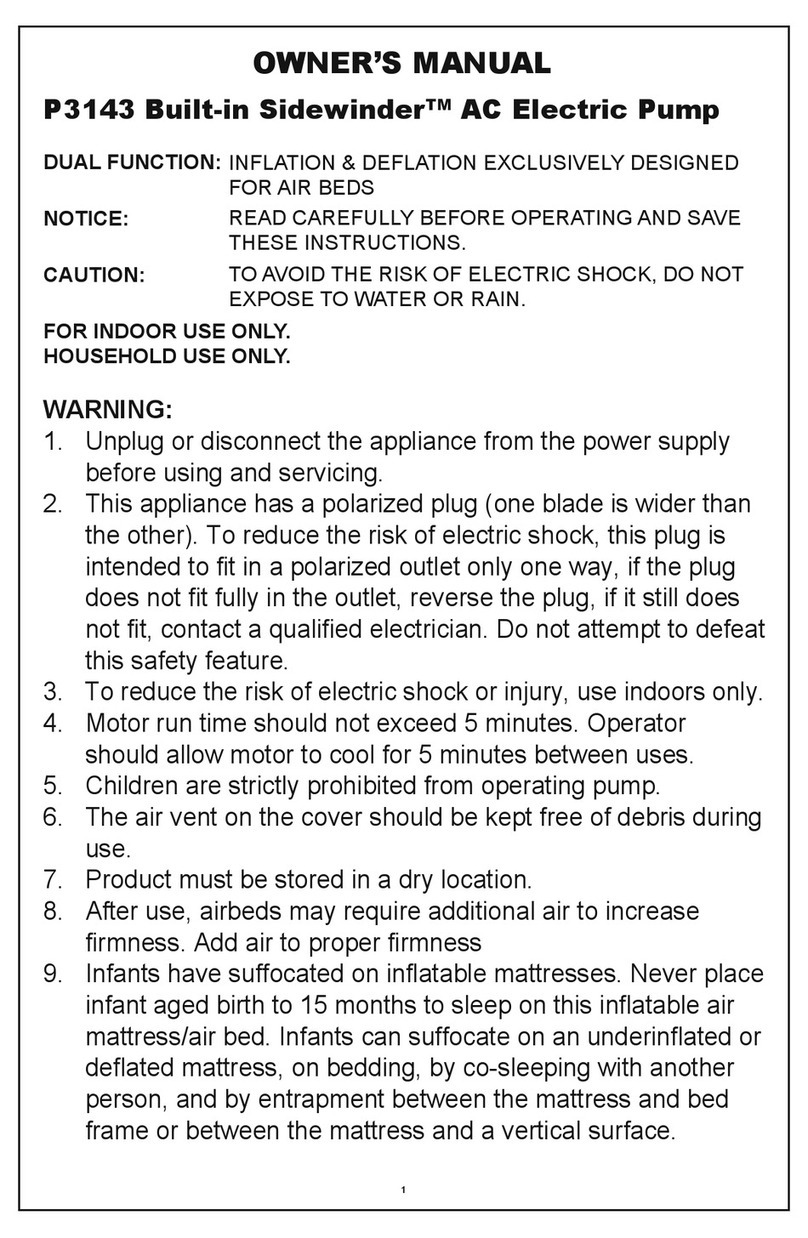 OWNER'S MANUAL

P3143 Built-in Sidewinder™ AC Electric Pump

DUAL FUNCTION: INFLATION & DEFLATION EXCLUSIVELY DESIGNED FOR AIR BEDS

NOTICE: READ CAREFULLY BEFORE OPERATING AND SAVE THESE INSTRUCTIONS.

CAUTION: TO AVOID THE RISK OF ELECTRIC SHOCK, DO NOT EXPOSE TO WATER OR RAIN.

FOR INDOOR USE ONLY.
HOUSEHOLD USE ONLY.

WARNING:
1. Unplug or disconnect the appliance from the power supply before using and servicing.
2. This appliance has a polarized plug (one blade is wider than the other). To reduce the risk of electric shock, this plug is intended to fit in a polarized outlet only one way, if the plug does not fit fully in the outlet, reverse the plug, if it still does not fit, contact a qualified electrician. Do not attempt to defeat this safety feature.
3. To reduce the risk of electric shock or injury, use indoors only.
4. Motor run time should not exceed 5 minutes. Operator should allow motor to cool for 5 minutes between uses.
5. Children are strictly prohibited from operating pump.
6. The air vent on the cover should be kept free of debris during use.
7. Product must be stored in a dry location.
8. After use, airbeds may require additional air to increase firmness. Add air to proper firmness
9. Infants have suffocated on inflatable mattresses. Never place infant aged birth to 15 months to sleep on this inflatable air mattress/air bed. Infants can suffocate on an underinflated or deflated mattress, on bedding, by co-sleeping with another person, and by entrapment between the mattress and bed frame or between the mattress and a vertical surface.

1